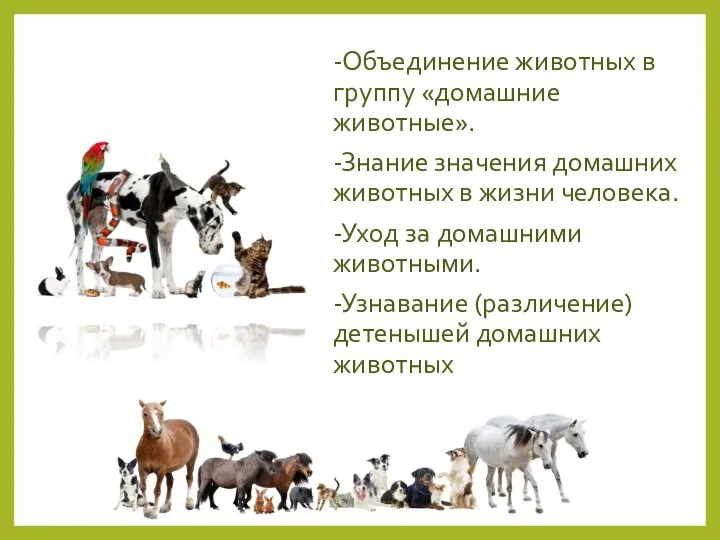 -Объединение животных в группу «домашние животные».

-Знание значения домашних животных в жизни человека.

-Уход за домашними животными.

-Узнавание (различение) детенышей домашних животных